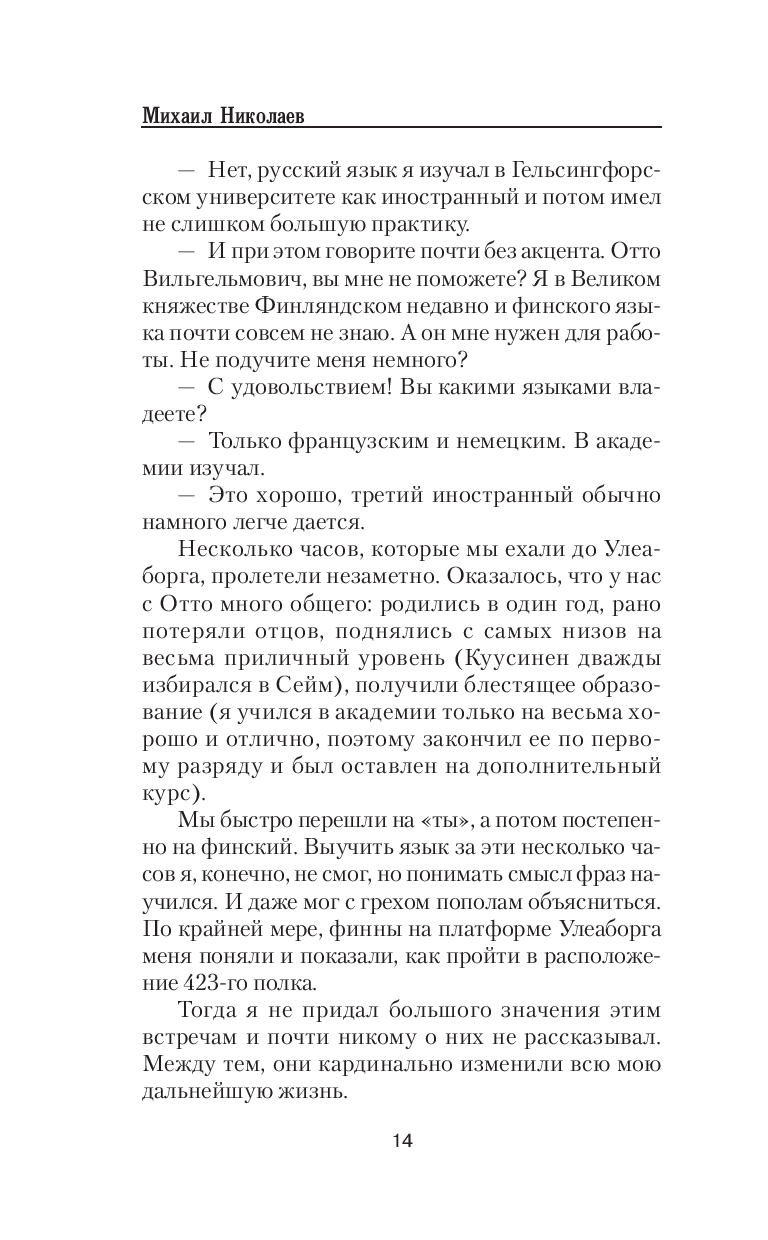 Михаил Николаев

— Нет, русский язык я изучал в Гельсингфорсском университете как иностранный и потом имел не слишком большую практику.

— И при этом говорите почти без акцента. Отто Вильгельмович, вы мне не поможете? Я в Великом княжестве Финляндском недавно и финского языка почти совсем не знаю. А он мне нужен для работы. Не подучите меня немного?

— С удовольствием! Вы какими языками владеете?

— Только французским и немецким. В академии изучал.

— Это хорошо, третий иностранный обычно намного легче дается.

Несколько часов, которые мы ехали до Улеаборга, пролетели незаметно. Оказалось, что у нас с Отто много общего: родились в один год, рано потеряли отцов, поднялись с самых низов на весьма приличный уровень (Куусинен дважды избирался в Сейм), получили блестящее образование (я учился в академии только на весьма хорошо и отлично, поэтому закончил ее по первому разряду и был оставлен на дополнительный курс).

Мы быстро перешли на «ты», а потом постепенно на финский. Выучить язык за эти несколько часов я, конечно, не смог, но понимать смысл фраз научился. И даже мог с грехом пополам объясниться. По крайней мере, финны на платформе Улеаборга меня поняли и показали, как пройти в расположение 423-го полка.

Тогда я не придал большого значения этим встречам и почти никому о них не рассказывал. Между тем, они кардинально изменили всю мою дальнейшую жизнь.

14